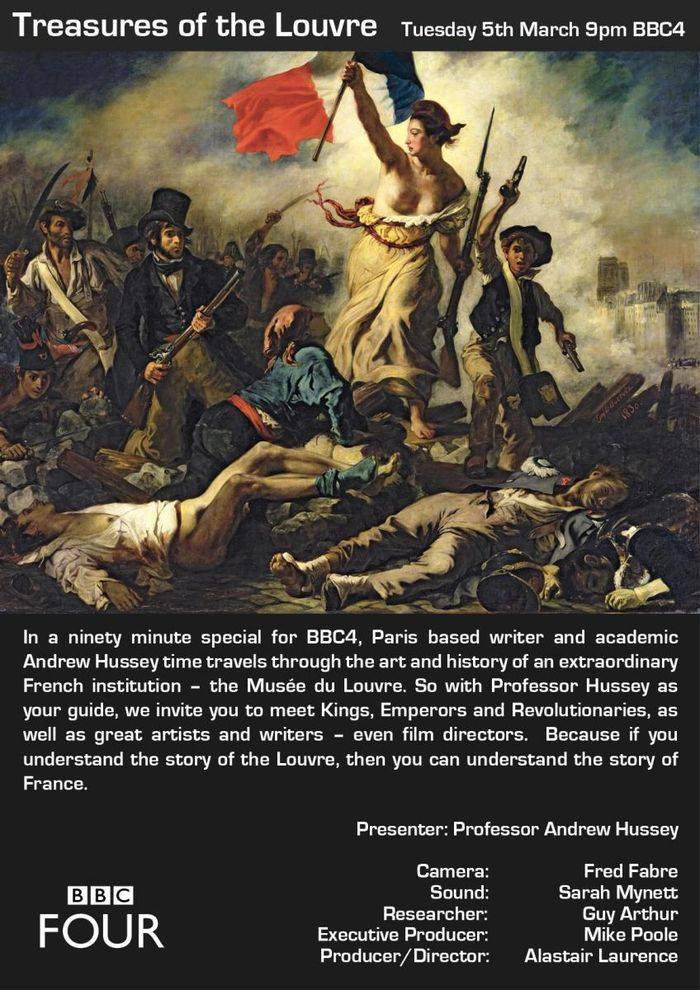 Treasures of the Louvre Tuesday 5th March 9pm BBC4

In a ninety minute special for BBC4, Paris based writer and academic Andrew Hussey time travels through the art and history of an extraordinary French institution – the Musée du Louvre. So with Professor Hussey as your guide, we invite you to meet Kings, Emperors and Revolutionaries, as well as great artists and writers – even film directors. Because if you understand the story of the Louvre, then you can understand the story of France.

Presenter: Professor Andrew Hussey

Camera: Fred Fabre
Sound: Sarah Mynett
Researcher: Guy Arthur
Executive Producer: Mike Poole
Producer/Director: Alastair Laurence

BBC
FOUR